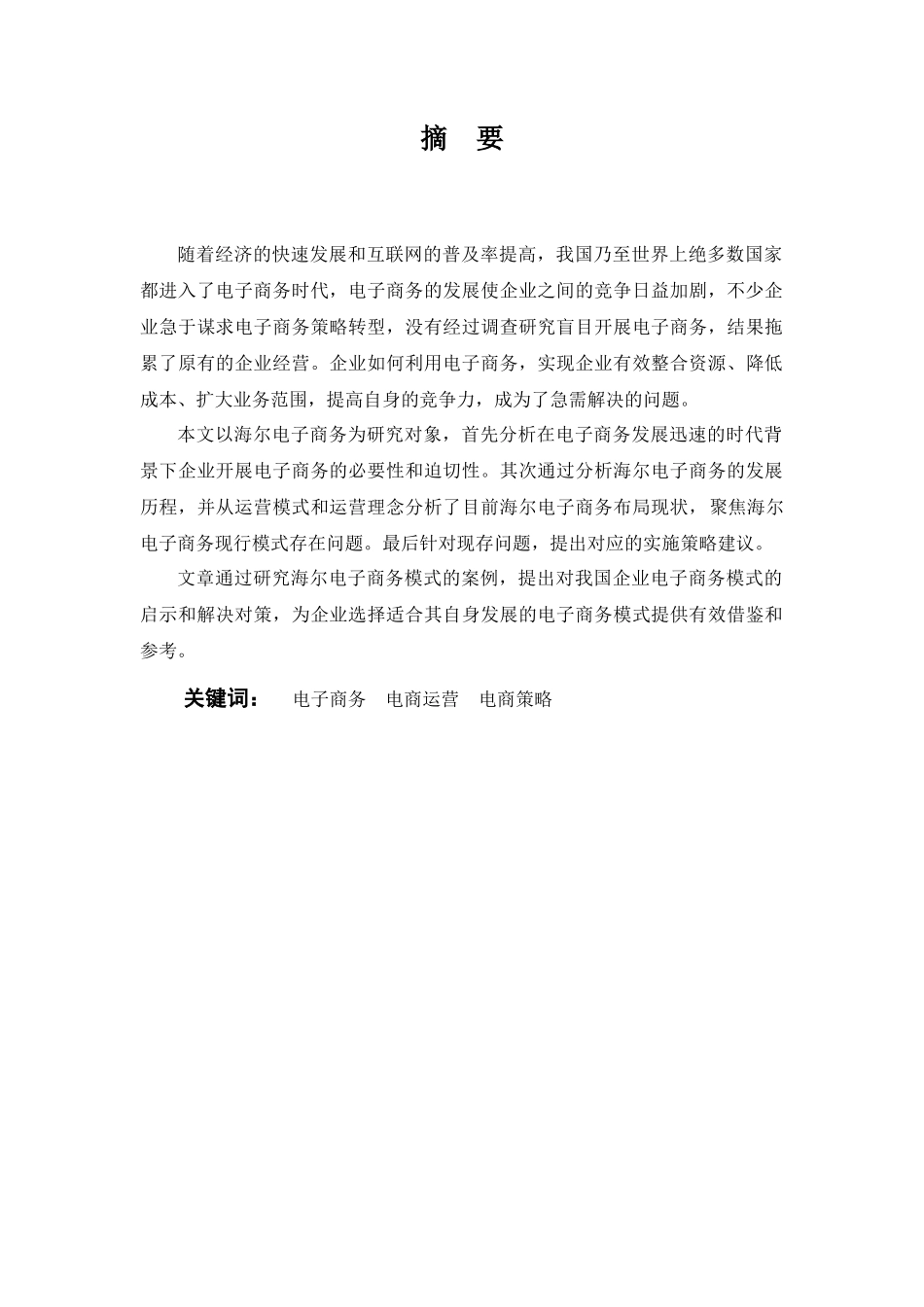 摘　要

随着经济的快速发展和互联网的普及率提高，我国乃至世界上绝多数国家都进入了电子商务时代，电子商务的发展使企业之间的竞争日益加剧，不少企业急于谋求电子商务策略转型，没有经过调查研究盲目开展电子商务，结果拖累了原有的企业经营。企业如何利用电子商务，实现企业有效整合资源、降低成本、扩大业务范围，提高自身的竞争力，成为了急需解决的问题。

本文以海尔电子商务为研究对象，首先分析在电子商务发展迅速的时代背景下企业开展电子商务的必要性和迫切性。其次通过分析海尔电子商务的发展历程，并从运营模式和运营理念分析了目前海尔电子商务布局现状，聚焦海尔电子商务现行模式存在问题。最后针对现存问题，提出对应的实施策略建议。

文章通过研究海尔电子商务模式的案例，提出对我国企业电子商务模式的启示和解决对策，为企业选择适合其自身发展的电子商务模式提供有效借鉴和参考。

关键词：　电子商务　电商运营　电商策略